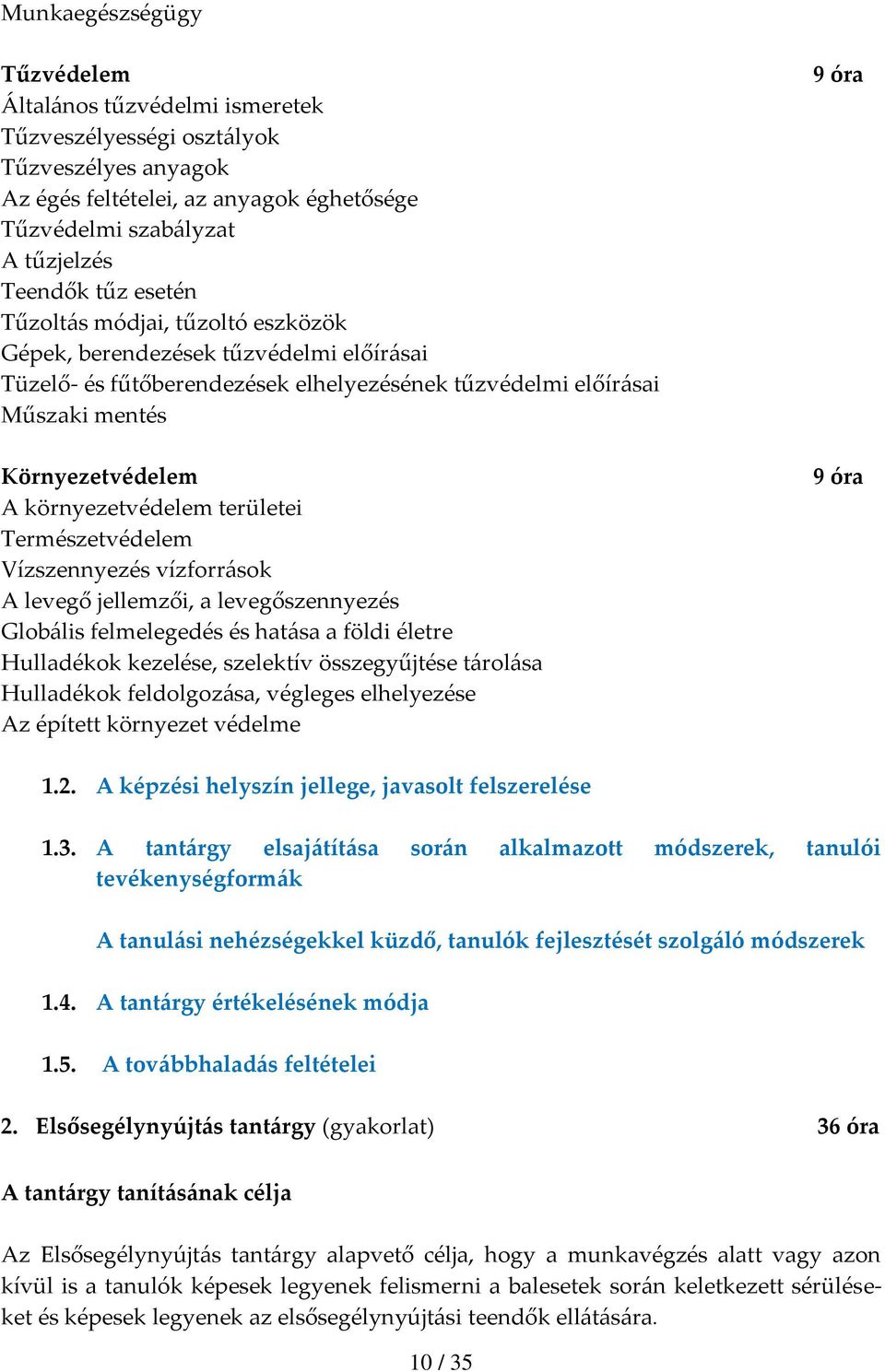 Munkaegészségügy

Tűzvédelem 9 óra
Általános tűzvédelmi ismeretek
Tűzveszélyességi osztályok
Tűzveszélyes anyagok
Az égés feltételei, az anyagok éghetősége
Tűzvédelmi szabályzat
A tűzjelzés
Teendők tűz esetén
Tűzoltás módjai, tűzoltó eszközök
Gépek, berendezések tűzvédelmi előírásai
Tüzelő- és fűtőberendezések elhelyezésének tűzvédelmi előírásai
Műszaki mentés

Környezetvédelem 9 óra
A környezetvédelem területei
Természetvédelem
Vízszennyezés vízforrások
A levegő jellemzői, a levegőszennyezés
Globális felmelegedés és hatása a földi életre
Hulladékok kezelése, szelektív összegyűjtése tárolása
Hulladékok feldolgozása, végleges elhelyezése
Az épített környezet védelme

1.2. A képzési helyszín jellege, javasolt felszerelése

1.3. A tantárgy elsajátítása során alkalmazott módszerek, tanulói tevékenységformák

A tanulási nehézségekkel küzdő, tanulók fejlesztését szolgáló módszerek

1.4. A tantárgy értékelésének módja

1.5. A továbbhaladás feltételei

2. Elsősegélynyújtás tantárgy (gyakorlat) 36 óra

A tantárgy tanításának célja

Az Elsősegélynyújtás tantárgy alapvető célja, hogy a munkavégzés alatt vagy azon kívül is a tanulók képesek legyenek felismerni a balesetek során keletkezett sérüléseket és képesek legyenek az elsősegélynyújtási teendők ellátására.

10 / 35